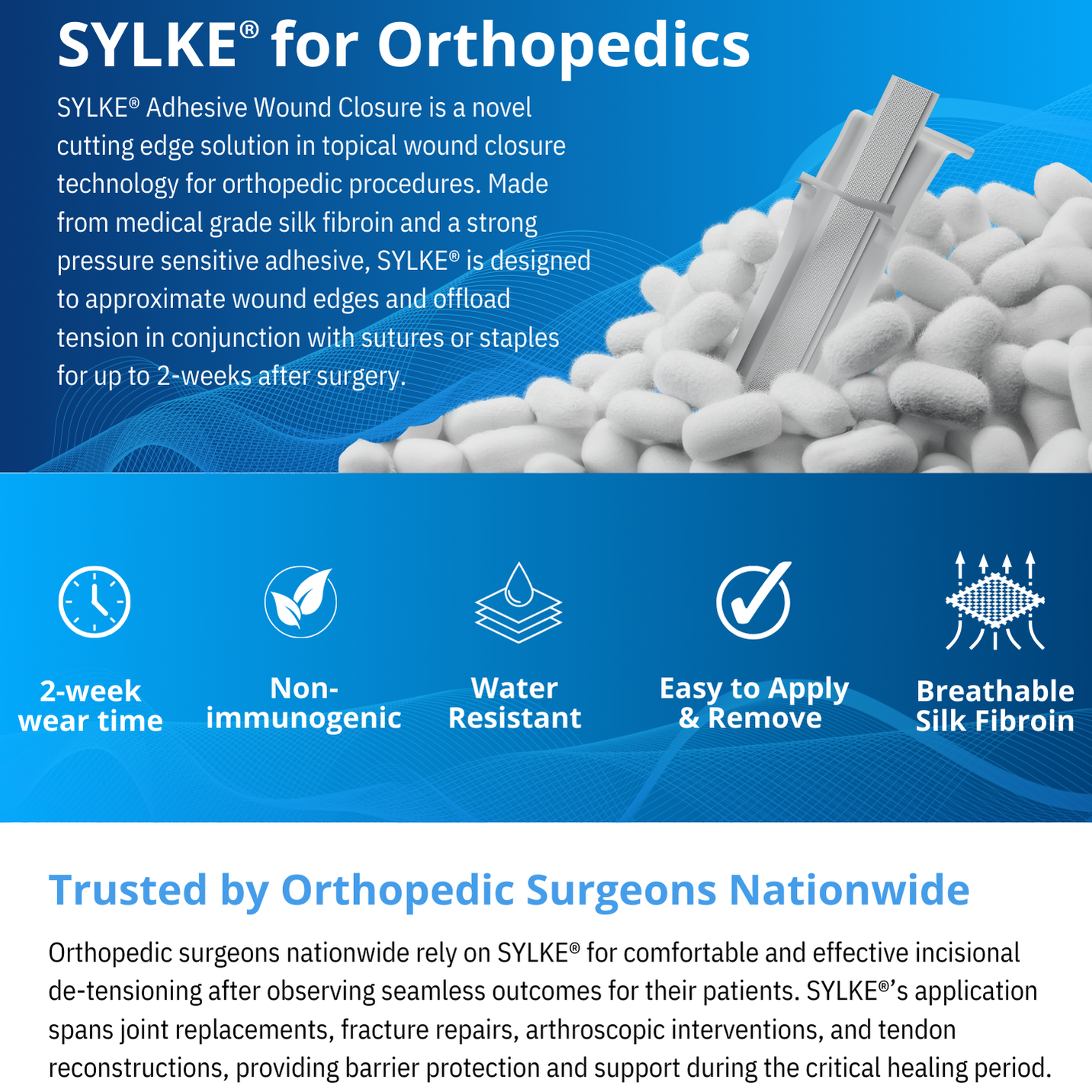 SYLKE® for Orthopedics

SYLKE® Adhesive Wound Closure is a novel cutting edge solution in topical wound closure technology for orthopedic procedures. Made from medical grade silk fibroin and a strong pressure sensitive adhesive, SYLKE® is designed to approximate wound edges and offload tension in conjunction with sutures or staples for up to 2-weeks after surgery.

2-week wear time

Non-immunogenic

Water Resistant

Easy to Apply & Remove

Breathable Silk Fibroin

Trusted by Orthopedic Surgeons Nationwide

Orthopedic surgeons nationwide rely on SYLKE® for comfortable and effective incisional de-tensioning after observing seamless outcomes for their patients. SYLKE®'s application spans joint replacements, fracture repairs, arthroscopic interventions, and tendon reconstructions, providing barrier protection and support during the critical healing period.